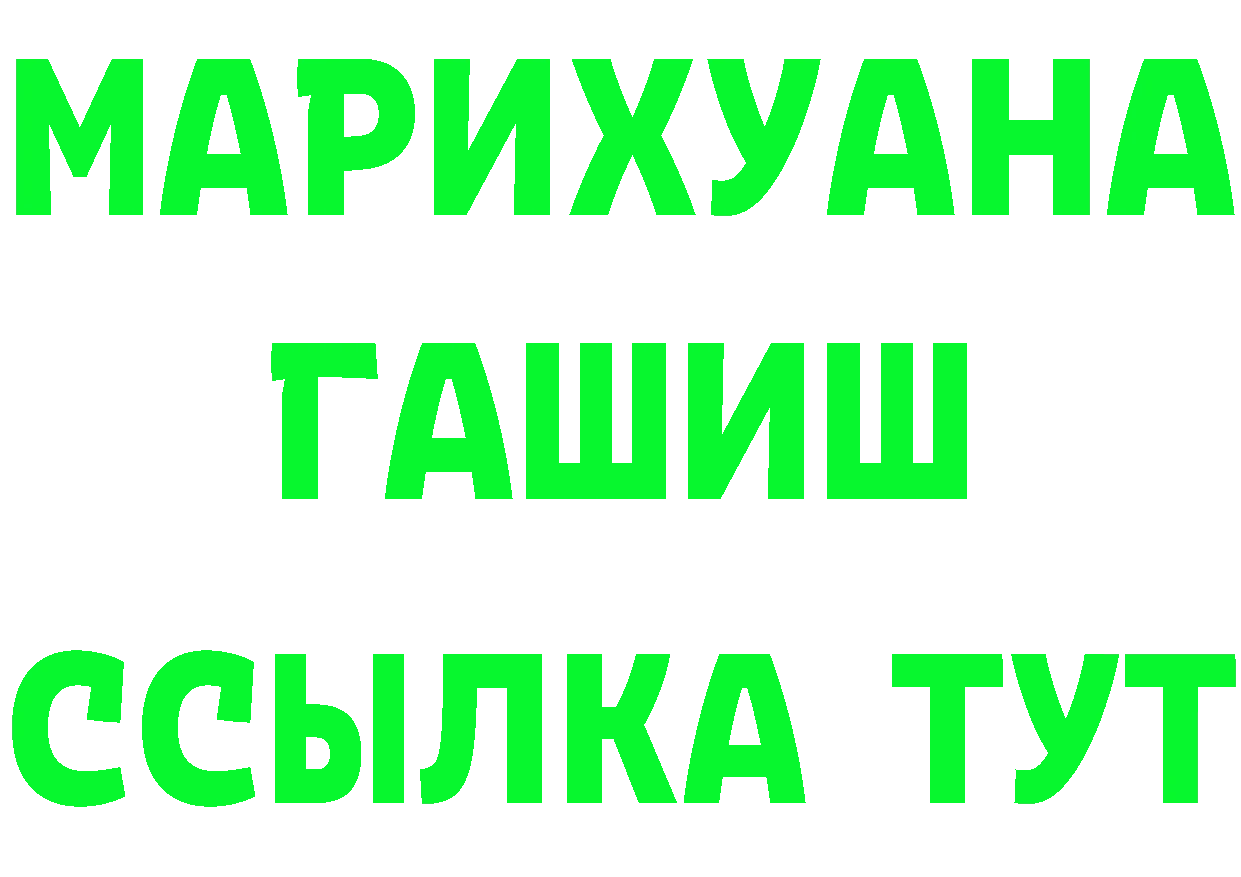 МАРИХУАНА
ГАШИШ
ССЫЛКА ТУТ